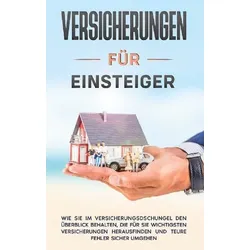 VERSICHERUNGEN

FÜR

EINSTEIGER

WIE SIE IM VERSICHERUNGSDSCHUNGEL DEN ÜBERBLICK BEHALTEN, DIE FÜR SIE WICHTIGSTEN VERSICHERUNGEN HERAUSFINDEN UND TEURE FEHLER SICHER UMGEHEN